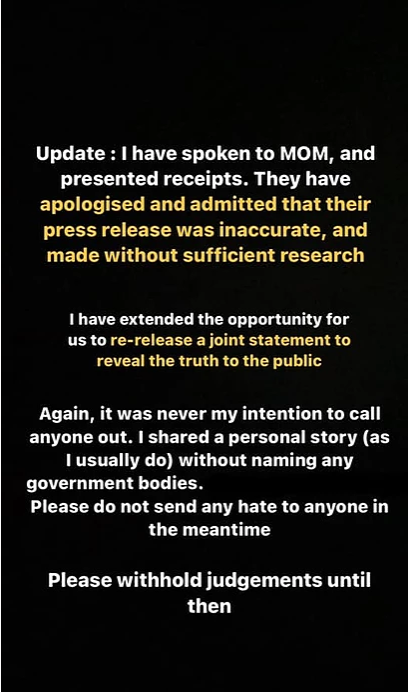 Update : I have spoken to MOM, and presented receipts. They have apologised and admitted that their press release was inaccurate, and made without sufficient research

I have extended the opportunity for us to re-release a joint statement to reveal the truth to the public

Again, it was never my intention to call anyone out. I shared a personal story (as I usually do) without naming any government bodies.
Please do not send any hate to anyone in the meantime

Please withhold judgements until then